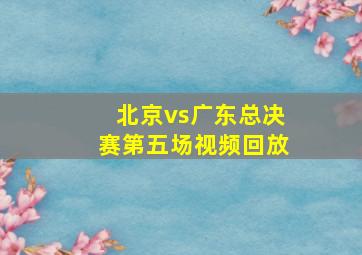 北京vs广东总决赛第五场视频回放